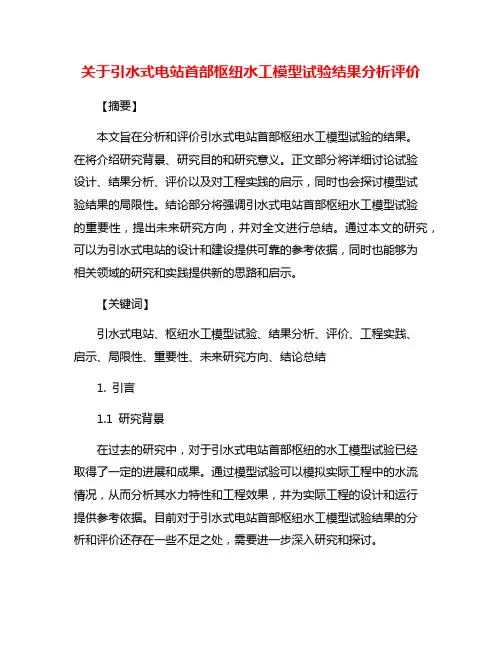 关于引水式电站首部枢纽水工模型试验结果分析评价

【摘要】

本文旨在分析和评价引水式电站首部枢纽水工模型试验的结果。在将介绍研究背景、研究目的和研究意义。正文部分将详细讨论试验设计、结果分析、评价以及对工程实践的启示，同时也会探讨模型试验结果的局限性。结论部分将强调引水式电站首部枢纽水工模型试验的重要性，提出未来研究方向，并对全文进行总结。通过本文的研究，可以为引水式电站的设计和建设提供可靠的参考依据，同时也能够为相关领域的研究和实践提供新的思路和启示。

【关键词】

引水式电站、枢纽水工模型试验、结果分析、评价、工程实践、启示、局限性、重要性、未来研究方向、结论总结

1. 引言

1.1 研究背景

在过去的研究中，对于引水式电站首部枢纽的水工模型试验已经取得了一定的进展和成果。通过模型试验可以模拟实际工程中的水流情况，从而分析其水力特性和工程效果，并为实际工程的设计和运行提供参考依据。目前对于引水式电站首部枢纽水工模型试验结果的分析和评价还存在一些不足之处，需要进一步深入研究和探讨。